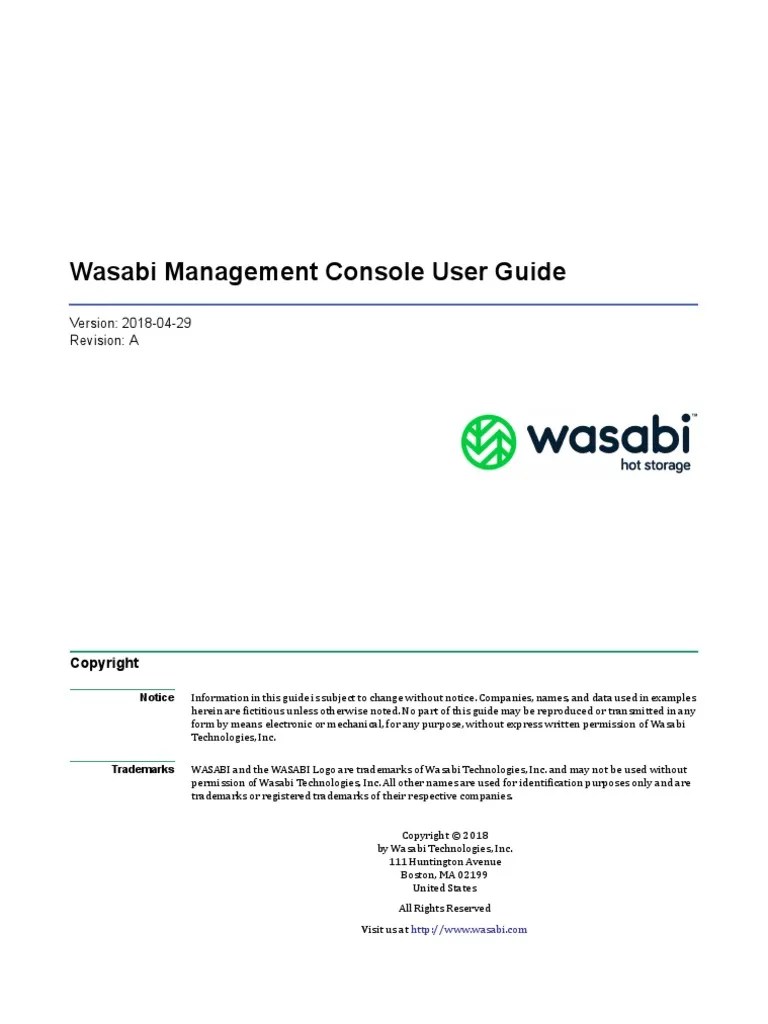 Wasabi Management Console User Guide

Version: 2018-04-29
Revision: A

wasabi™
hot storage

Copyright

Notice

Information in this guide is subject to change without notice. Companies, names, and data used in examples herein are fictitious unless otherwise noted. No part of this guide may be reproduced or transmitted in any form by means electronic or mechanical, for any purpose, without express written permission of Wasabi Technologies, Inc.

Trademarks

WASABI and the WASABI Logo are trademarks of Wasabi Technologies, Inc. and may not be used without permission of Wasabi Technologies, Inc. All other names are used for identification purposes only and are trademarks or registered trademarks of their respective companies.

Copyright © 2018
by Wasabi Technologies, Inc.
111 Huntington Avenue
Boston, MA 02199
United States

All Rights Reserved

Visit us at http://www.wasabi.com